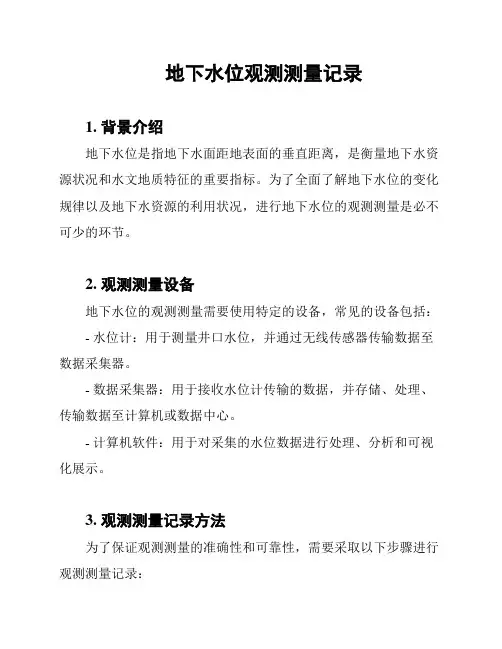 地下水位观测测量记录

1. 背景介绍

地下水位是指地下水面距地表面的垂直距离，是衡量地下水资源状况和水文地质特征的重要指标。为了全面了解地下水位的变化规律以及地下水资源的利用状况，进行地下水位的观测测量是必不可少的环节。

2. 观测测量设备

地下水位的观测测量需要使用特定的设备，常见的设备包括：

- 水位计：用于测量井口水位，并通过无线传感器传输数据至数据采集器。

- 数据采集器：用于接收水位计传输的数据，并存储、处理、传输数据至计算机或数据中心。

- 计算机软件：用于对采集的水位数据进行处理、分析和可视化展示。

3. 观测测量记录方法

为了保证观测测量的准确性和可靠性，需要采取以下步骤进行观测测量记录：